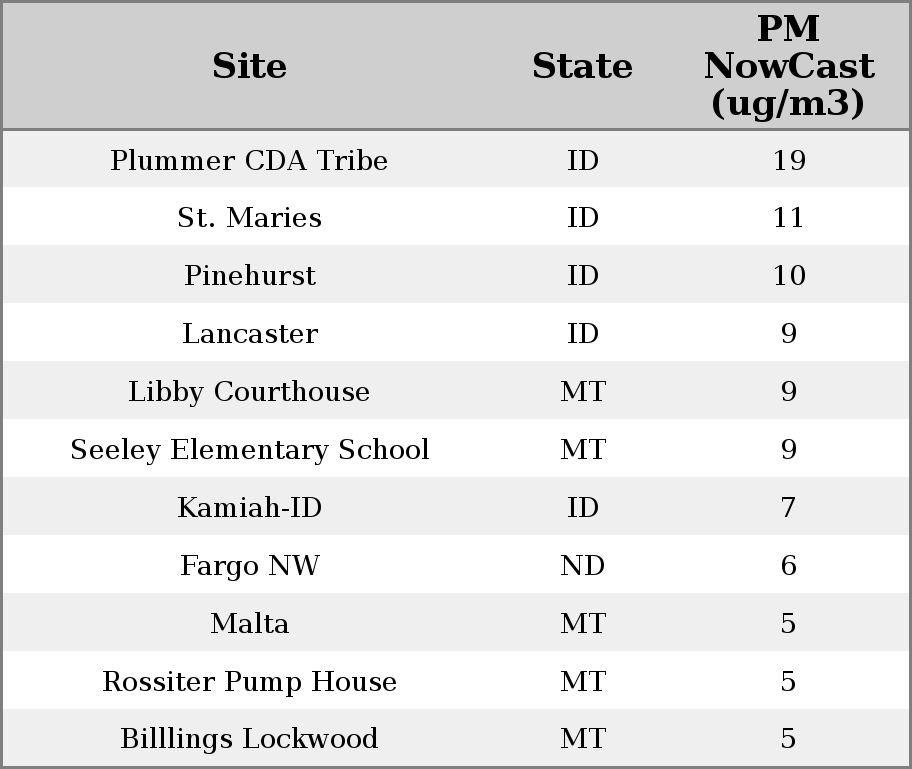 | Site | State | PM NowCast (ug/m3) |
|---|---|---|
| Plummer CDA Tribe | ID | 19 |
| St. Maries | ID | 11 |
| Pinehurst | ID | 10 |
| Lancaster | ID | 9 |
| Libby Courthouse | MT | 9 |
| Seeley Elementary School | MT | 9 |
| Kamiah-ID | ID | 7 |
| Fargo NW | ND | 6 |
| Malta | MT | 5 |
| Rossiter Pump House | MT | 5 |
| Billlings Lockwood | MT | 5 |